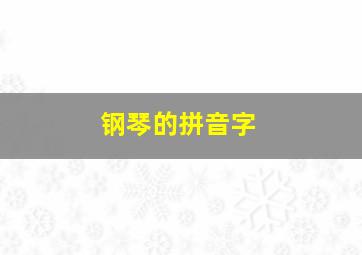 钢琴的拼音字